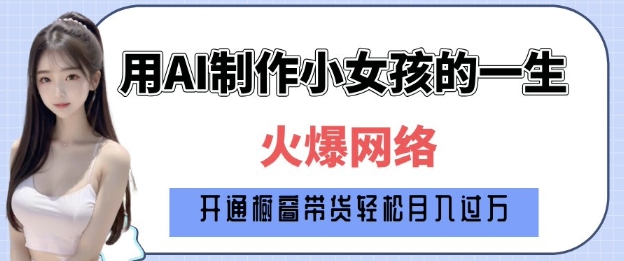 用AI制作小女孩的一生

火爆网络

开通橱窗带货轻松月入过万